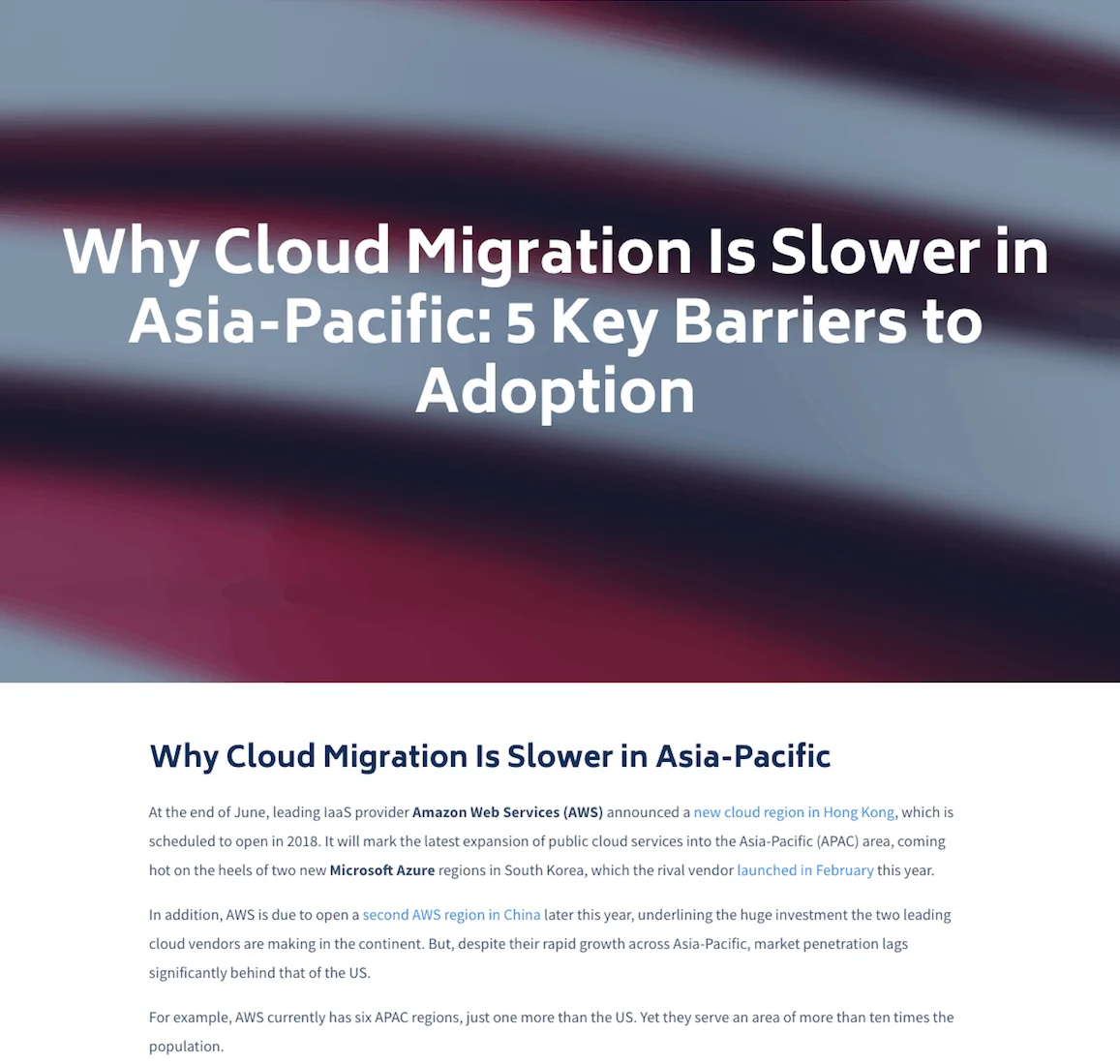 Why Cloud Migration Is Slower in Asia-Pacific: 5 Key Barriers to Adoption

Why Cloud Migration Is Slower in Asia-Pacific

At the end of June, leading IaaS provider Amazon Web Services (AWS) announced a new cloud region in Hong Kong, which is scheduled to open in 2018. It will mark the latest expansion of public cloud services into the Asia-Pacific (APAC) area, coming hot on the heels of two new Microsoft Azure regions in South Korea, which the rival vendor launched in February this year.

In addition, AWS is due to open a second AWS region in China later this year, underlining the huge investment the two leading cloud vendors are making in the continent. But, despite their rapid growth across Asia-Pacific, market penetration lags significantly behind that of the US.

For example, AWS currently has six APAC regions, just one more than the US. Yet they serve an area of more than ten times the population.